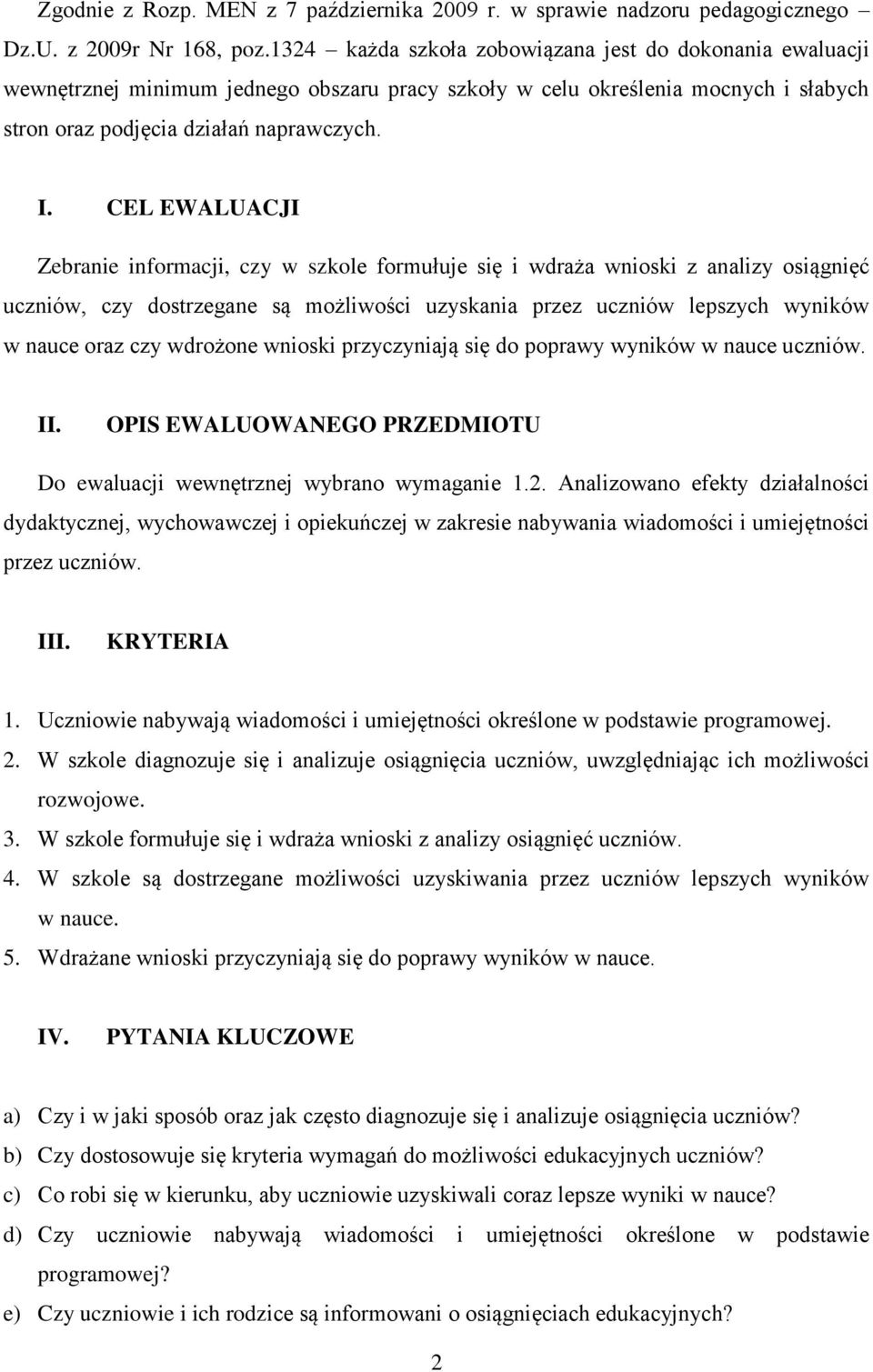 Zgodnie z Rozp. MEN z 7 października 2009 r. w sprawie nadzoru pedagogicznego – Dz.U. z 2009r Nr 168, poz.1324 – każda szkoła zobowiązana jest do dokonania ewaluacji wewnętrznej minimum jednego obszaru pracy szkoły w celu określenia mocnych i słabych stron oraz podjęcia działań naprawczych.

I. CEL EWALUACJI

Zebranie informacji, czy w szkole formułuje się i wdraża wnioski z analizy osiągnięć uczniów, czy dostrzegane są możliwości uzyskania przez uczniów lepszych wyników w nauce oraz czy wdrożone wnioski przyczyniają się do poprawy wyników w nauce uczniów.

II. OPIS EWALUOWANEGO PRZEDMIOTU

Do ewaluacji wewnętrznej wybrano wymaganie 1.2. Analizowano efekty działalności dydaktycznej, wychowawczej i opiekuńczej w zakresie nabywania wiadomości i umiejętności przez uczniów.

III. KRYTERIA

1. Uczniowie nabywają wiadomości i umiejętności określone w podstawie programowej.
2. W szkole diagnozuje się i analizuje osiągnięcia uczniów, uwzględniając ich możliwości rozwojowe.
3. W szkole formułuje się i wdraża wnioski z analizy osiągnięć uczniów.
4. W szkole są dostrzegane możliwości uzyskiwania przez uczniów lepszych wyników w nauce.
5. Wdrażane wnioski przyczyniają się do poprawy wyników w nauce.

IV. PYTANIA KLUCZOWE

a) Czy i w jaki sposób oraz jak często diagnozuje się i analizuje osiągnięcia uczniów?
b) Czy dostosowuje się kryteria wymagań do możliwości edukacyjnych uczniów?
c) Co robi się w kierunku, aby uczniowie uzyskiwali coraz lepsze wyniki w nauce?
d) Czy uczniowie nabywają wiadomości i umiejętności określone w podstawie programowej?
e) Czy uczniowie i ich rodzice są informowani o osiągnięciach edukacyjnych?

2